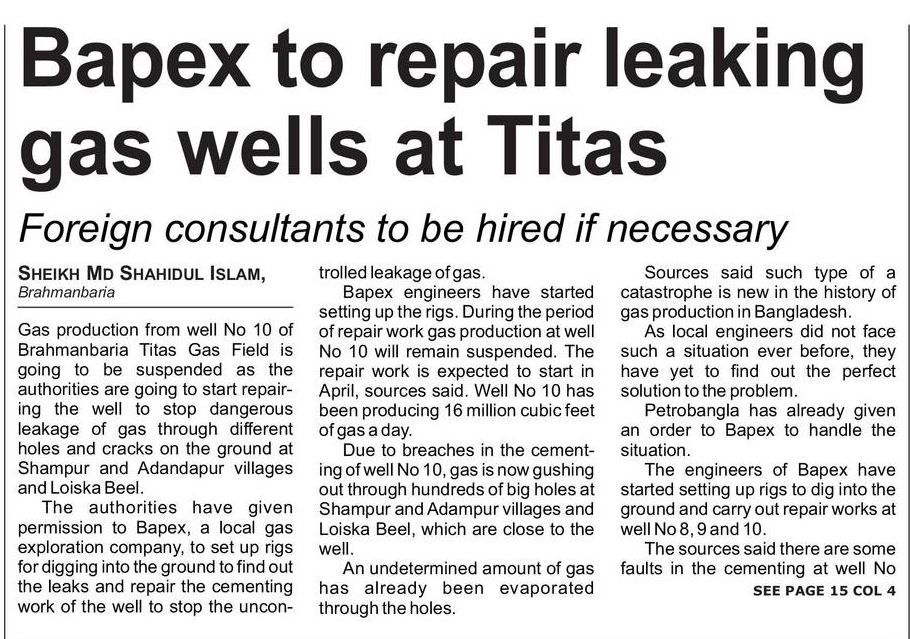 Bapex to repair leaking gas wells at Titas

Foreign consultants to be hired if necessary

SHEIKH MD SHAHIDUL ISLAM,
Brahmanbaria

Gas production from well No 10 of Brahmanbaria Titas Gas Field is going to be suspended as the authorities are going to start repairing the well to stop dangerous leakage of gas through different holes and cracks on the ground at Shampur and Adandapur villages and Loiska Beel.

The authorities have given permission to Bapex, a local gas exploration company, to set up rigs for digging into the ground to find out the leaks and repair the cementing work of the well to stop the uncontrolled leakage of gas.

Bapex engineers have started setting up the rigs. During the period of repair work gas production at well No 10 will remain suspended. The repair work is expected to start in April, sources said. Well No 10 has been producing 16 million cubic feet of gas a day.

Due to breaches in the cementing of well No 10, gas is now gushing out through hundreds of big holes at Shampur and Adampur villages and Loiska Beel, which are close to the well.

An undetermined amount of gas has already been evaporated through the holes.

Sources said such type of a catastrophe is new in the history of gas production in Bangladesh.

As local engineers did not face such a situation ever before, they have yet to find out the perfect solution to the problem.

Petrobangla has already given an order to Bapex to handle the situation.

The engineers of Bapex have started setting up rigs to dig into the ground and carry out repair works at well No 8, 9 and 10.

The sources said there are some faults in the cementing at well No

SEE PAGE 15 COL 4